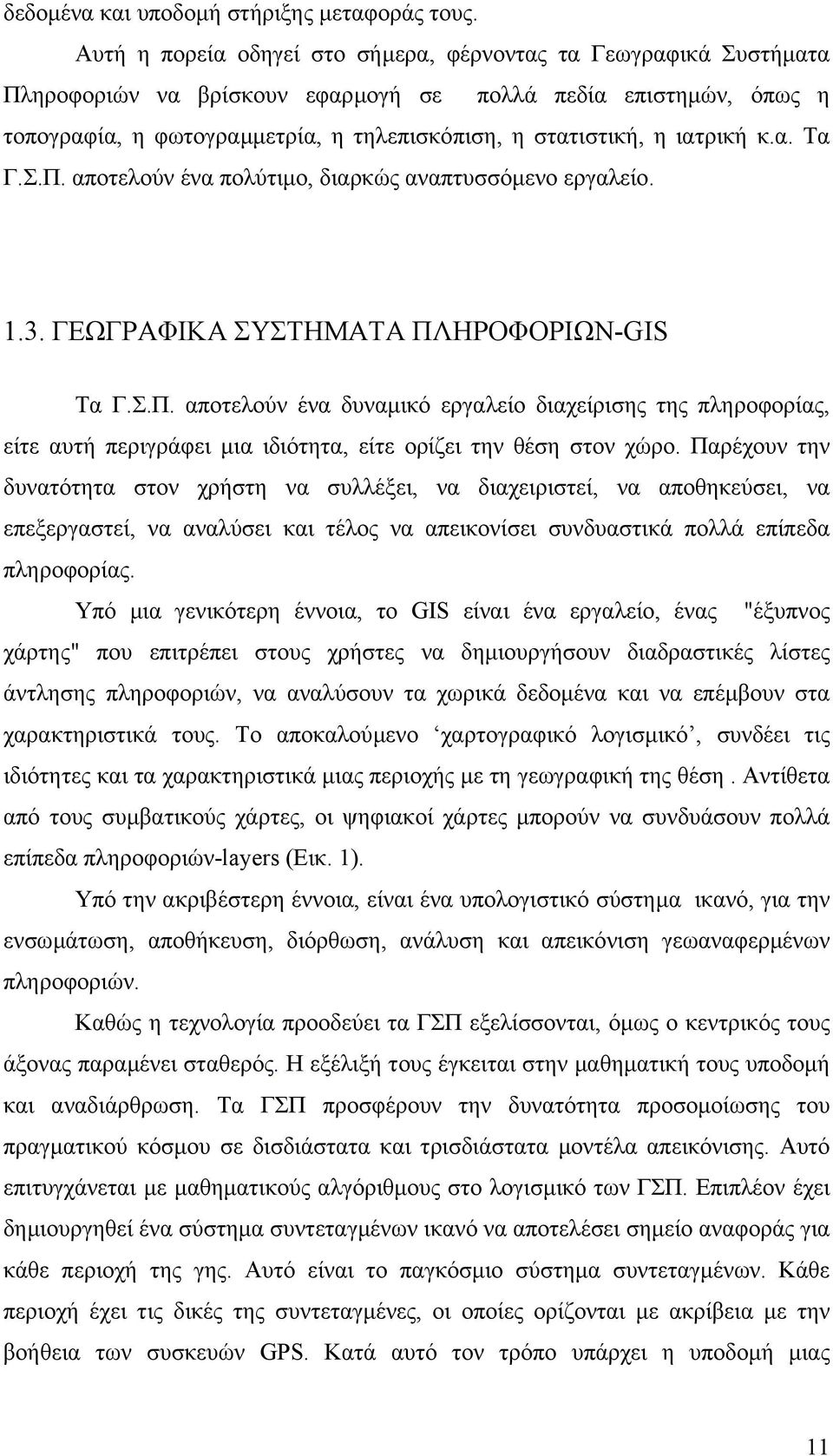 δεδομένα και υποδομή στήριξης μεταφοράς τους.

Αυτή η πορεία οδηγεί στο σήμερα, φέρνοντας τα Γεωγραφικά Συστήματα Πληροφοριών να βρίσκουν εφαρμογή σε πολλά πεδία επιστημών, όπως η τοπογραφία, η φωτογραμμετρία, η τηλεπισκόπιση, η στατιστική, η ιατρική κ.α. Τα Γ.Σ.Π. αποτελούν ένα πολύτιμο, διαρκώς αναπτυσσόμενο εργαλείο.

1.3. ΓΕΩΓΡΑΦΙΚΑ ΣΥΣΤΗΜΑΤΑ ΠΛΗΡΟΦΟΡΙΩΝ-GIS

Τα Γ.Σ.Π. αποτελούν ένα δυναμικό εργαλείο διαχείρισης της πληροφορίας, είτε αυτή περιγράφει μια ιδιότητα, είτε ορίζει την θέση στον χώρο. Παρέχουν την δυνατότητα στον χρήστη να συλλέξει, να διαχειριστεί, να αποθηκεύσει, να επεξεργαστεί, να αναλύσει και τέλος να απεικονίσει συνδυαστικά πολλά επίπεδα πληροφορίας.

Υπό μια γενικότερη έννοια, το GIS είναι ένα εργαλείο, ένας "έξυπνος χάρτης" που επιτρέπει στους χρήστες να δημιουργήσουν διαδραστικές λίστες άντλησης πληροφοριών, να αναλύσουν τα χωρικά δεδομένα και να επέμβουν στα χαρακτηριστικά τους. Το αποκαλούμενο ‘χαρτογραφικό λογισμικό’, συνδέει τις ιδιότητες και τα χαρακτηριστικά μιας περιοχής με τη γεωγραφική της θέση . Αντίθετα από τους συμβατικούς χάρτες, οι ψηφιακοί χάρτες μπορούν να συνδυάσουν πολλά επίπεδα πληροφοριών-layers (Εικ. 1).

Υπό την ακριβέστερη έννοια, είναι ένα υπολογιστικό σύστημα ικανό, για την ενσωμάτωση, αποθήκευση, διόρθωση, ανάλυση και απεικόνιση γεωαναφερμένων πληροφοριών.

Καθώς η τεχνολογία προοδεύει τα ΓΣΠ εξελίσσονται, όμως ο κεντρικός τους άξονας παραμένει σταθερός. Η εξέλιξή τους έγκειται στην μαθηματική τους υποδομή και αναδιάρθρωση. Τα ΓΣΠ προσφέρουν την δυνατότητα προσομοίωσης του πραγματικού κόσμου σε δισδιάστατα και τρισδιάστατα μοντέλα απεικόνισης. Αυτό επιτυγχάνεται με μαθηματικούς αλγόριθμους στο λογισμικό των ΓΣΠ. Επιπλέον έχει δημιουργηθεί ένα σύστημα συντεταγμένων ικανό να αποτελέσει σημείο αναφοράς για κάθε περιοχή της γης. Αυτό είναι το παγκόσμιο σύστημα συντεταγμένων. Κάθε περιοχή έχει τις δικές της συντεταγμένες, οι οποίες ορίζονται με ακρίβεια με την βοήθεια των συσκευών GPS. Κατά αυτό τον τρόπο υπάρχει η υποδομή μιας

11